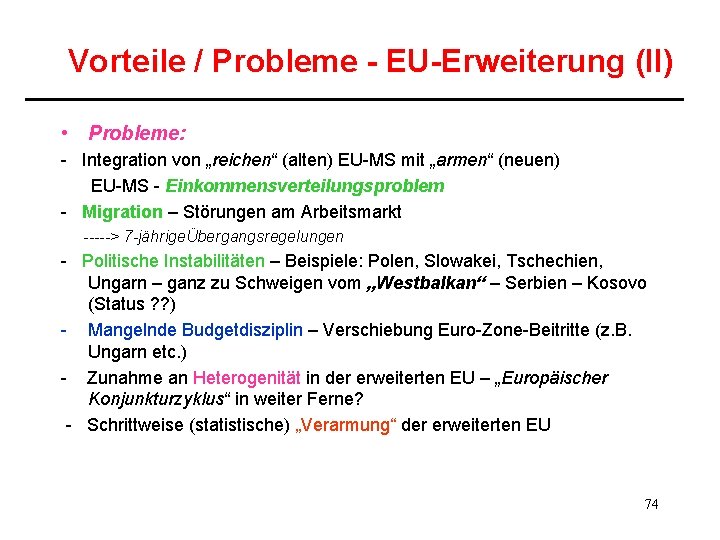 Vorteile / Probleme - EU-Erweiterung (II)

• Probleme:

- Integration von „reichen“ (alten) EU-MS mit „armen“ (neuen) EU-MS - Einkommensverteilungsproblem

- Migration – Störungen am Arbeitsmarkt
-----> 7-jährigeÜbergangsregelungen

- Politische Instabilitäten – Beispiele: Polen, Slowakei, Tschechien, Ungarn – ganz zu Schweigen vom „Westbalkan“ – Serbien – Kosovo (Status ??)

- Mangelnde Budgetdisziplin – Verschiebung Euro-Zone-Beitritte (z.B. Ungarn etc.)

- Zunahme an Heterogenität in der erweiterten EU – „Europäischer Konjunkturzyklus“ in weiter Ferne?

- Schrittweise (statistische) „Verarmung“ der erweiterten EU

74